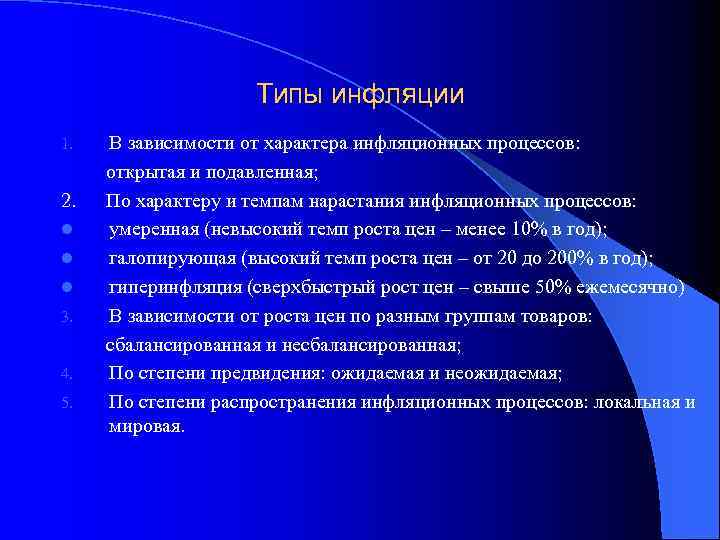 Типы инфляции

1. В зависимости от характера инфляционных процессов: открытая и подавленная;

2. По характеру и темпам нарастания инфляционных процессов:

- умеренная (невысокий темп роста цен – менее 10% в год);
- галопирующая (высокий темп роста цен – от 20 до 200% в год);
- гиперинфляция (сверхбыстрый рост цен – свыше 50% ежемесячно)

3. В зависимости от роста цен по разным группам товаров: сбалансированная и несбалансированная;

4. По степени предвидения: ожидаемая и неожидаемая;

5. По степени распространения инфляционных процессов: локальная и мировая.